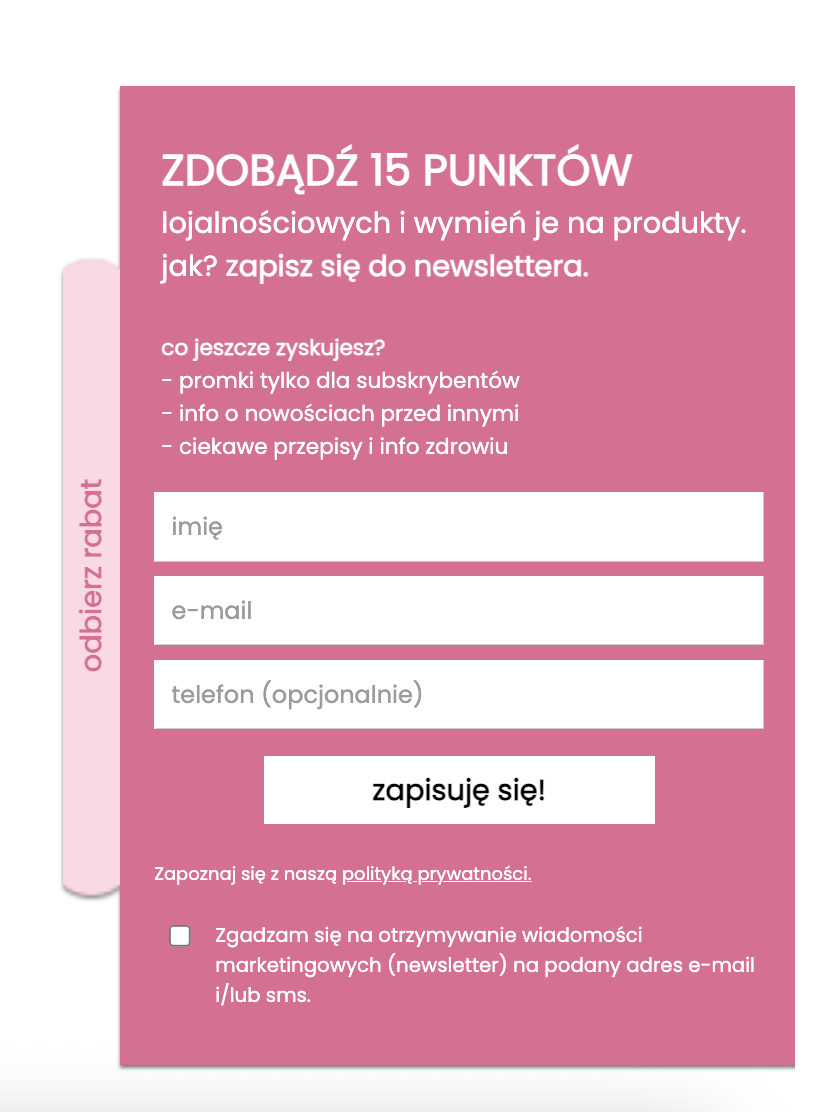 odbierz rabat

ZDOBĄDŹ 15 PUNKTÓW
lojalnościowych i wymień je na produkty.
jak? zapisz się do newslettera.

co jeszcze zyskujesz?
- promki tylko dla subskrybentów
- info o nowościach przed innymi
- ciekawe przepisy i info zdrowiu

imię

e-mail

telefon (opcjonalnie)

zapisuję się!

Zapoznaj się z naszą polityką prywatności.

Zgadzam się na otrzymywanie wiadomości marketingowych (newsletter) na podany adres e-mail i/lub sms.